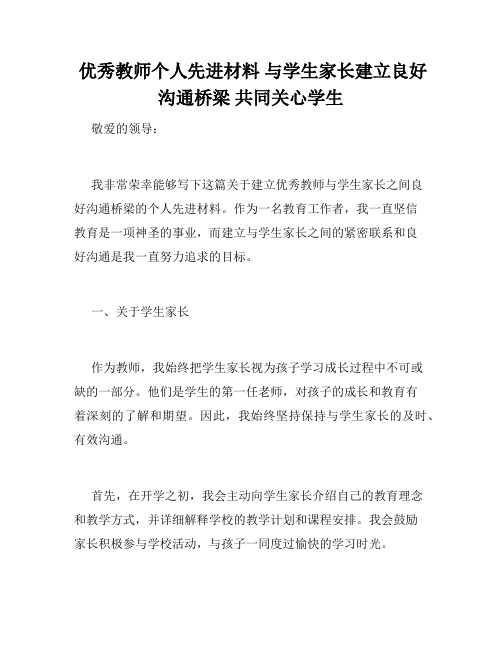 优秀教师个人先进材料 与学生家长建立良好沟通桥梁 共同关心学生

敬爱的领导：

我非常荣幸能够写下这篇关于建立优秀教师与学生家长之间良好沟通桥梁的个人先进材料。作为一名教育工作者，我一直坚信教育是一项神圣的事业，而建立与学生家长之间的紧密联系和良好沟通是我一直努力追求的目标。

一、关于学生家长

作为教师，我始终把学生家长视为孩子学习成长过程中不可或缺的一部分。他们是学生的第一任老师，对孩子的成长和教育有着深刻的了解和期望。因此，我始终坚持保持与学生家长的及时、有效沟通。

首先，在开学之初，我会主动向学生家长介绍自己的教育理念和教学方式，并详细解释学校的教学计划和课程安排。我会鼓励家长积极参与学校活动，与孩子一同度过愉快的学习时光。